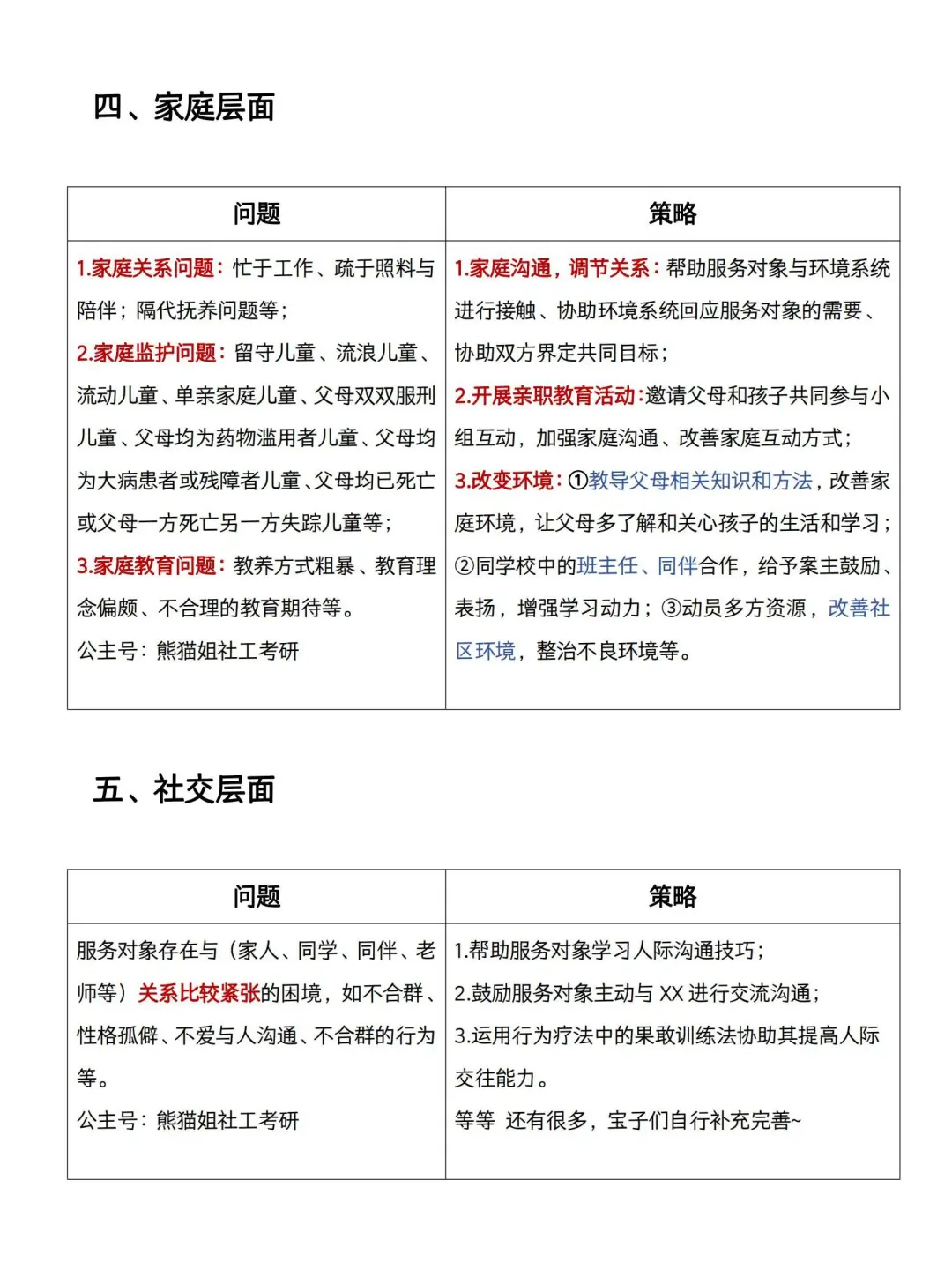 四、家庭层面

| 问题 | 策略 |
|---|---|
| 1.家庭关系问题：忙于工作、疏于照料与陪伴；隔代抚养问题等；<br>2.家庭监护问题：留守儿童、流浪儿童、流动儿童、单亲家庭儿童、父母双双服刑儿童、父母均为药物滥用者儿童、父母均为大病患者或残障者儿童、父母均已死亡或父母一方死亡另一方失踪儿童等；<br>3.家庭教育问题：教养方式粗暴、教育理念偏颇、不合理的教育期待等。<br>公主号：熊猫姐社工考研 | 1.家庭沟通，调节关系：帮助服务对象与环境系统进行接触、协助环境系统回应服务对象的需要、协助双方界定共同目标；<br>2.开展亲职教育活动：邀请父母和孩子共同参与小组互动，加强家庭沟通、改善家庭互动方式；<br>3.改变环境：①教导父母相关知识和方法，改善家庭环境，让父母多了解和关心孩子的生活和学习；②同学校中的班主任、同伴合作，给予案主鼓励、表扬，增强学习动力；③动员多方资源，改善社区环境，整治不良环境等。 |

五、社交层面

| 问题 | 策略 |
|---|---|
| 服务对象存在与（家人、同学、同伴、老师等）关系比较紧张的困境，如不合群、性格孤僻、不爱与人沟通、不合群的行为等。<br>公主号：熊猫姐社工考研 | 1.帮助服务对象学习人际沟通技巧；<br>2.鼓励服务对象主动与 XX 进行交流沟通；<br>3.运用行为疗法中的果敢训练法协助其提高人际交往能力。<br>等等 还有很多，宝子们自行补充完善~ |